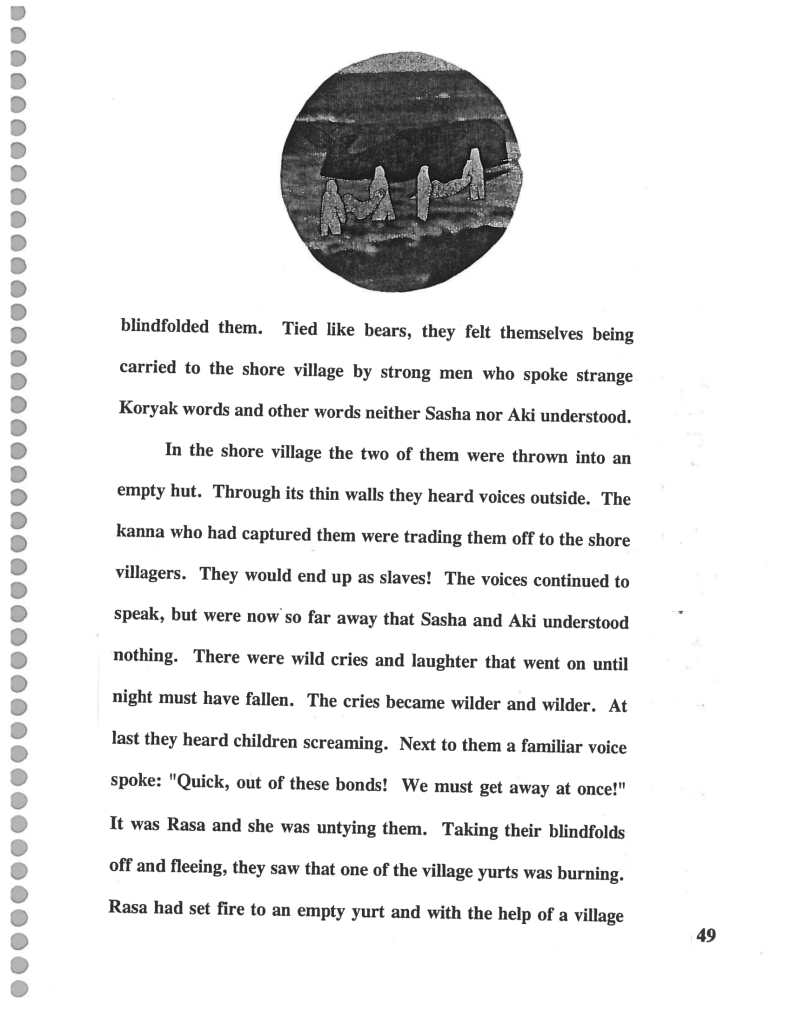 blindfolded them. Tied like bears, they felt themselves being carried to the shore village by strong men who spoke strange Koryak words and other words neither Sasha nor Aki understood.

In the shore village the two of them were thrown into an empty hut. Through its thin walls they heard voices outside. The kanna who had captured them were trading them off to the shore villagers. They would end up as slaves! The voices continued to speak, but were now so far away that Sasha and Aki understood nothing. There were wild cries and laughter that went on until night must have fallen. The cries became wilder and wilder. At last they heard children screaming. Next to them a familiar voice spoke: "Quick, out of these bonds! We must get away at once!" It was Rasa and she was untying them. Taking their blindfolds off and fleeing, they saw that one of the village yurts was burning. Rasa had set fire to an empty yurt and with the help of a village

49